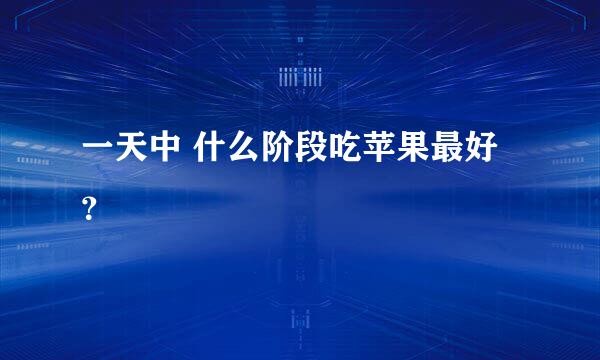 一天中 什么阶段吃苹果最好？